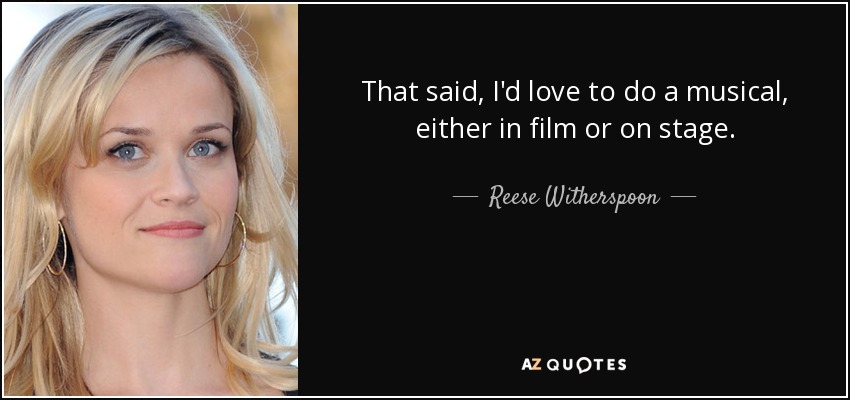 That said, I'd love to do a musical, either in film or on stage.

— Reese Witherspoon —

AZ QUOTES